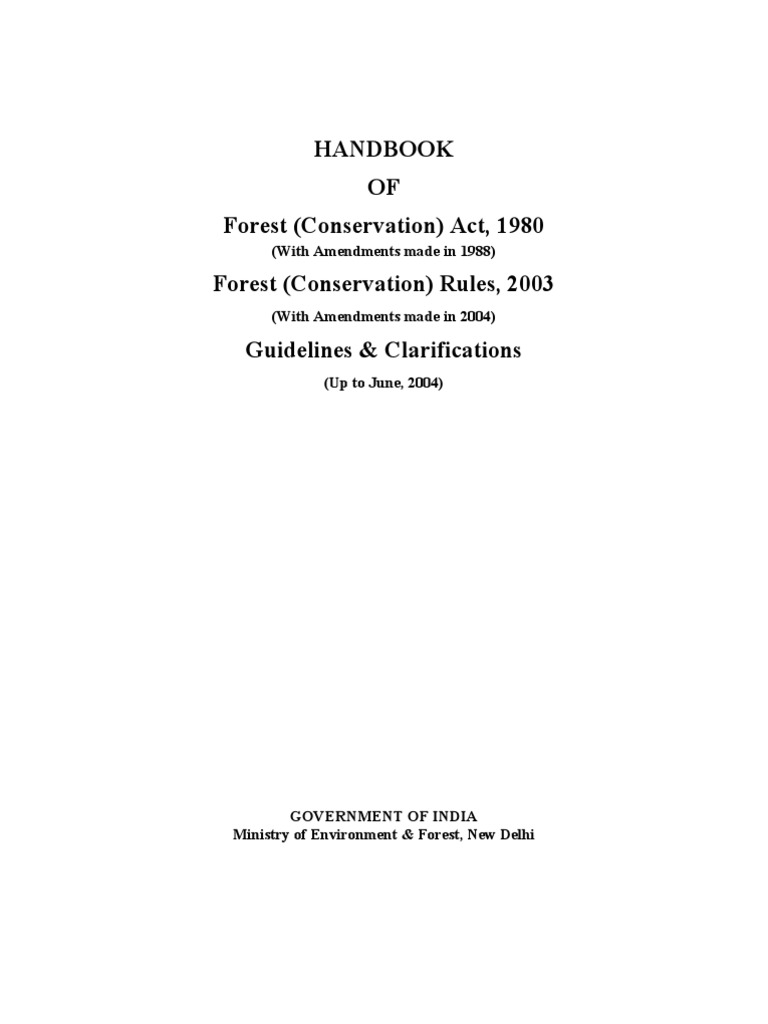 HANDBOOK

OF

Forest (Conservation) Act, 1980

(With Amendments made in 1988)

Forest (Conservation) Rules, 2003

(With Amendments made in 2004)

Guidelines & Clarifications

(Up to June, 2004)

GOVERNMENT OF INDIA

Ministry of Environment & Forest, New Delhi